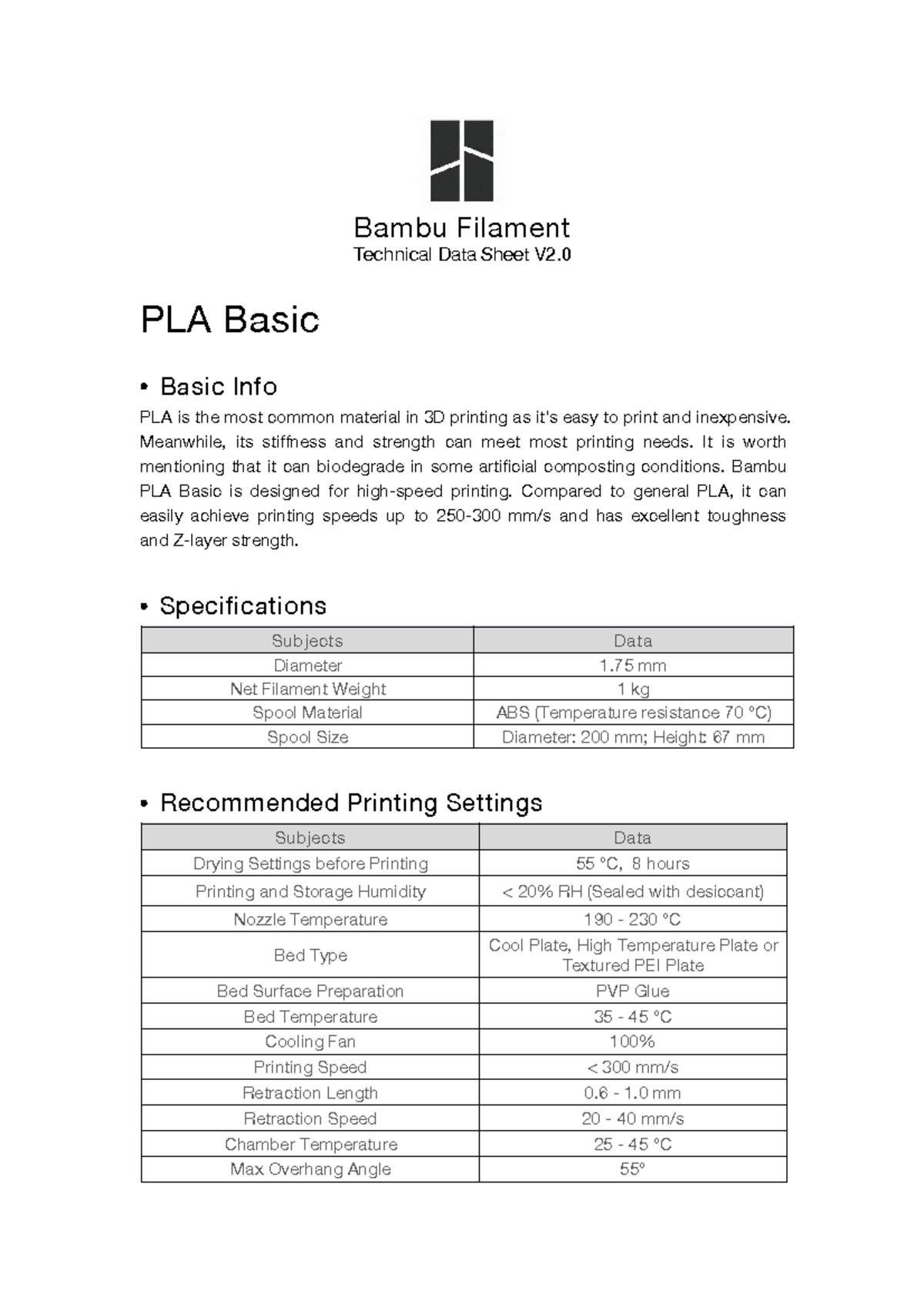 Bambu Filament
Technical Data Sheet V2.0

PLA Basic

• Basic Info

PLA is the most common material in 3D printing as it's easy to print and inexpensive. Meanwhile, its stiffness and strength can meet most printing needs. It is worth mentioning that it can biodegrade in some artificial composting conditions. Bambu PLA Basic is designed for high-speed printing. Compared to general PLA, it can easily achieve printing speeds up to 250-300 mm/s and has excellent toughness and Z-layer strength.

• Specifications

| Subjects | Data |
|---|---|
| Diameter | 1.75 mm |
| Net Filament Weight | 1 kg |
| Spool Material | ABS (Temperature resistance 70 °C) |
| Spool Size | Diameter: 200 mm; Height: 67 mm |

• Recommended Printing Settings

| Subjects | Data |
|---|---|
| Drying Settings before Printing | 55 °C, 8 hours |
| Printing and Storage Humidity | < 20% RH (Sealed with desiccant) |
| Nozzle Temperature | 190 - 230 °C |
| Bed Type | Cool Plate, High Temperature Plate or Textured PEI Plate |
| Bed Surface Preparation | PVP Glue |
| Bed Temperature | 35 - 45 °C |
| Cooling Fan | 100% |
| Printing Speed | < 300 mm/s |
| Retraction Length | 0.6 - 1.0 mm |
| Retraction Speed | 20 - 40 mm/s |
| Chamber Temperature | 25 - 45 °C |
| Max Overhang Angle | 55° |